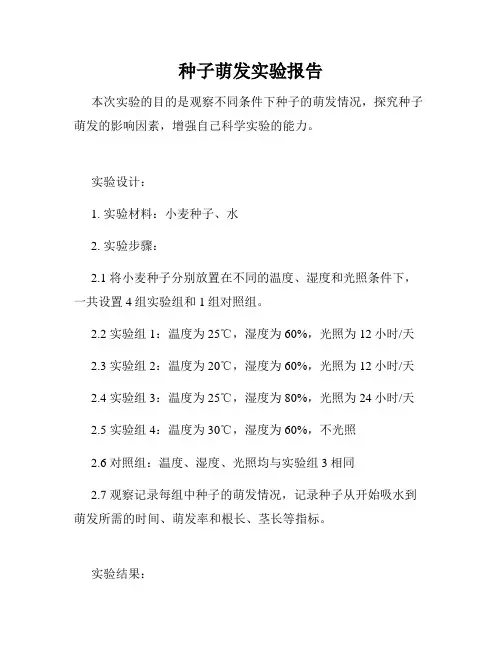 种子萌发实验报告

本次实验的目的是观察不同条件下种子的萌发情况，探究种子萌发的影响因素，增强自己科学实验的能力。

实验设计：

1. 实验材料：小麦种子、水

2. 实验步骤：

2.1 将小麦种子分别放置在不同的温度、湿度和光照条件下，一共设置 4 组实验组和 1 组对照组。

2.2 实验组 1：温度为 25℃，湿度为 60%，光照为 12 小时/天

2.3 实验组 2：温度为 20℃，湿度为 60%，光照为 12 小时/天

2.4 实验组 3：温度为 25℃，湿度为 80%，光照为 24 小时/天

2.5 实验组 4：温度为 30℃，湿度为 60%，不光照

2.6 对照组：温度、湿度、光照均与实验组 3 相同

2.7 观察记录每组中种子的萌发情况，记录种子从开始吸水到萌发所需的时间、萌发率和根长、茎长等指标。

实验结果：